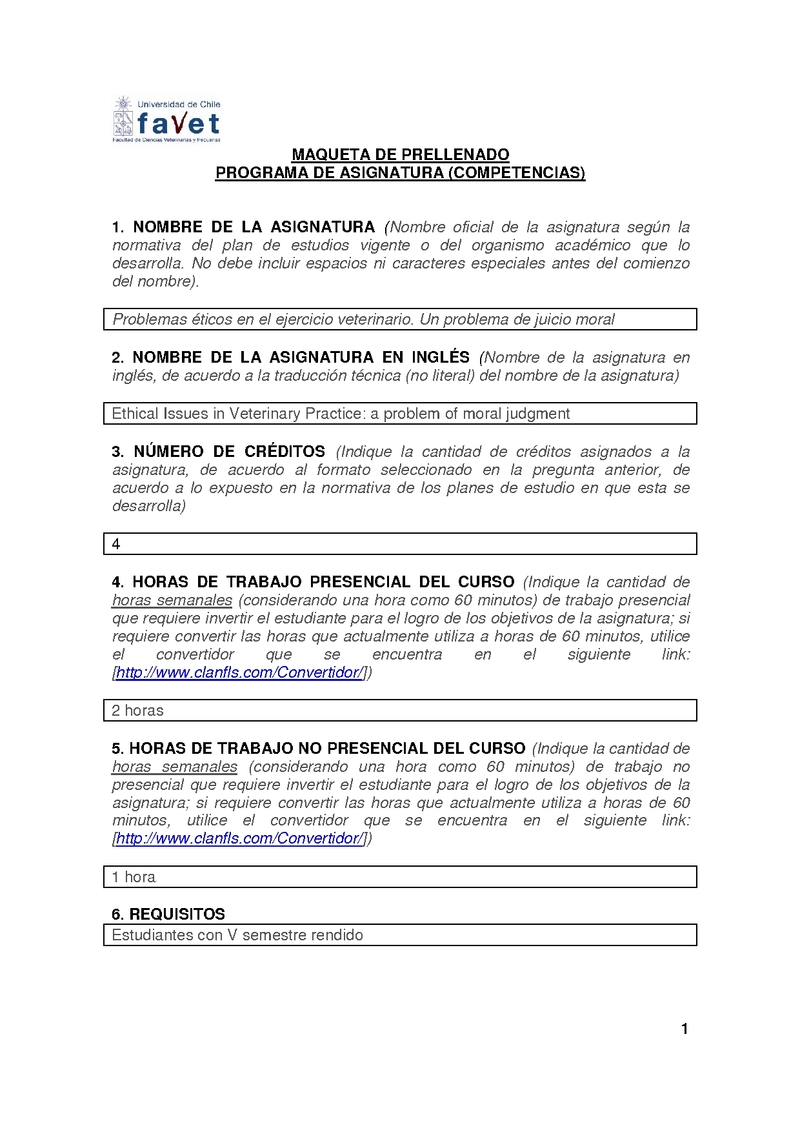 Universidad de Chile
favet
Facultad de Ciencias Veterinarias y Pecuarias

MAQUETA DE PRELLENADO
PROGRAMA DE ASIGNATURA (COMPETENCIAS)

1. NOMBRE DE LA ASIGNATURA (Nombre oficial de la asignatura según la normativa del plan de estudios vigente o del organismo académico que lo desarrolla. No debe incluir espacios ni caracteres especiales antes del comienzo del nombre).

Problemas éticos en el ejercicio veterinario. Un problema de juicio moral

2. NOMBRE DE LA ASIGNATURA EN INGLÉS (Nombre de la asignatura en inglés, de acuerdo a la traducción técnica (no literal) del nombre de la asignatura)

Ethical Issues in Veterinary Practice: a problem of moral judgment

3. NÚMERO DE CRÉDITOS (Indique la cantidad de créditos asignados a la asignatura, de acuerdo al formato seleccionado en la pregunta anterior, de acuerdo a lo expuesto en la normativa de los planes de estudio en que esta se desarrolla)

4

4. HORAS DE TRABAJO PRESENCIAL DEL CURSO (Indique la cantidad de horas semanales (considerando una hora como 60 minutos) de trabajo presencial que requiere invertir el estudiante para el logro de los objetivos de la asignatura; si requiere convertir las horas que actualmente utiliza a horas de 60 minutos, utilice el convertidor que se encuentra en el siguiente link: [http://www.clanfls.com/Convertidor/])

2 horas

5. HORAS DE TRABAJO NO PRESENCIAL DEL CURSO (Indique la cantidad de horas semanales (considerando una hora como 60 minutos) de trabajo no presencial que requiere invertir el estudiante para el logro de los objetivos de la asignatura; si requiere convertir las horas que actualmente utiliza a horas de 60 minutos, utilice el convertidor que se encuentra en el siguiente link: [http://www.clanfls.com/Convertidor/])

1 hora

6. REQUISITOS
Estudiantes con V semestre rendido

1